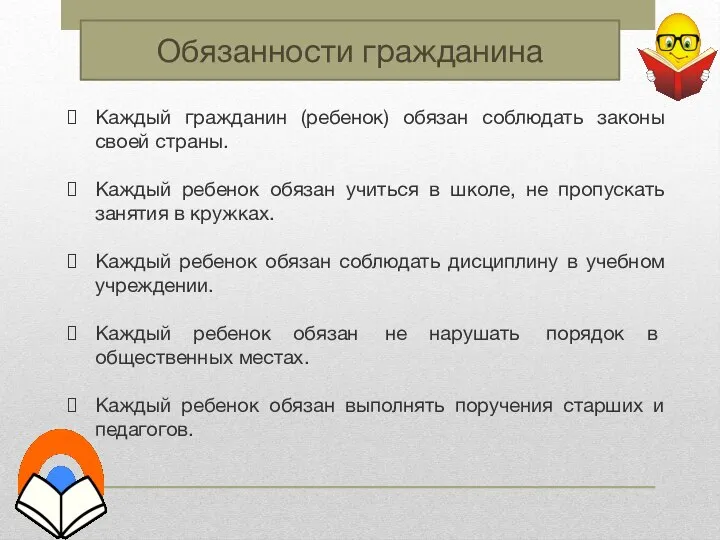 Обязанности гражданина

Каждый гражданин (ребенок) обязан соблюдать законы своей страны.

Каждый ребенок обязан учиться в школе, не пропускать занятия в кружках.

Каждый ребенок обязан соблюдать дисциплину в учебном учреждении.

Каждый ребенок обязан не нарушать порядок в общественных местах.

Каждый ребенок обязан выполнять поручения старших и педагогов.